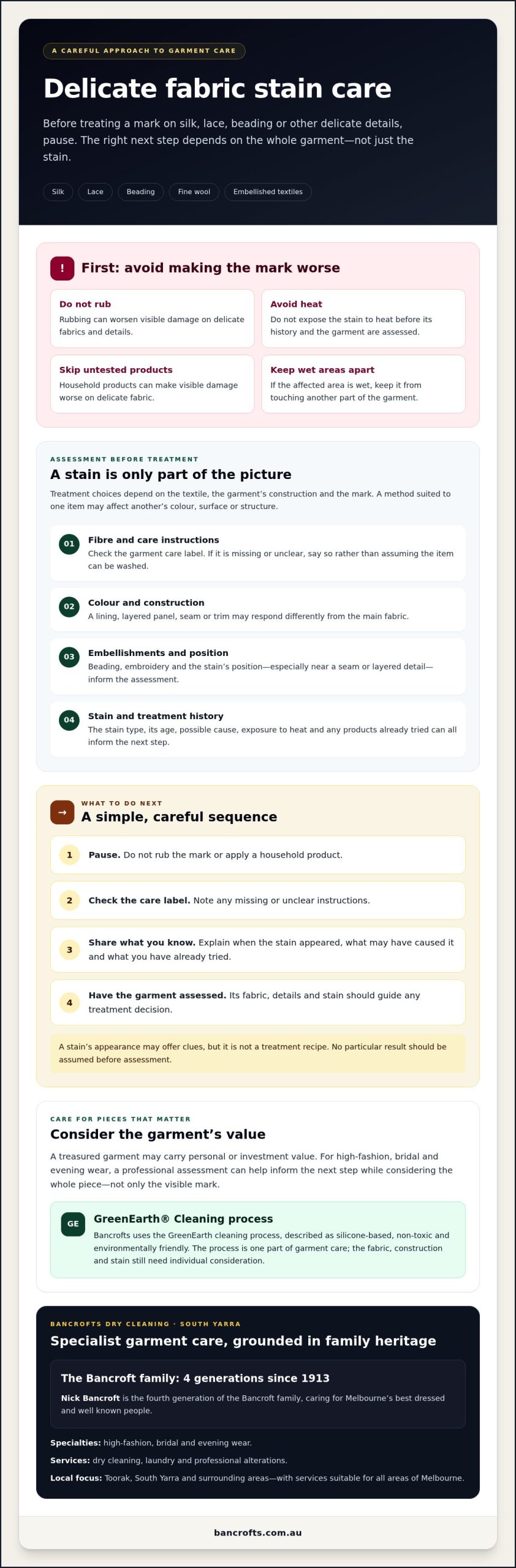 A CAREFUL APPROACH TO GARMENT CARE

Delicate fabric stain care

Before treating a mark on silk, lace, beading or other delicate details, pause. The right next step depends on the whole garment—not just the stain.

Silk
Lace
Beading
Fine wool
Embellished textiles

!
First: avoid making the mark worse

Do not rub
Rubbing can worsen visible damage on delicate fabrics and details.

Avoid heat
Do not expose the stain to heat before its history and the garment are assessed.

Skip untested products
Household products can make visible damage worse on delicate fabric.

Keep wet areas apart
If the affected area is wet, keep it from touching another part of the garment.

ASSESSMENT BEFORE TREATMENT
A stain is only part of the picture

Treatment choices depend on the textile, the garment's construction and the mark. A method suited to one item may affect another's colour, surface or structure.

01
Fibre and care instructions
Check the garment care label. If it is missing or unclear, say so rather than assuming the item can be washed.

02
Colour and construction
A lining, layered panel, seam or trim may respond differently from the main fabric.

03
Embellishments and position
Beading, embroidery and the stain's position—especially near a seam or layered detail—inform the assessment.

04
Stain and treatment history
The stain type, its age, possible cause, exposure to heat and any products already tried can all inform the next step.

→
WHAT TO DO NEXT
A simple, careful sequence

1
Pause. Do not rub the mark or apply a household product.

2
Check the care label. Note any missing or unclear instructions.

3
Share what you know. Explain when the stain appeared, what may have caused it and what you have already tried.

4
Have the garment assessed. Its fabric, details and stain should guide any treatment decision.

A stain's appearance may offer clues, but it is not a treatment recipe. No particular result should be assumed before assessment.

CARE FOR PIECES THAT MATTER
Consider the garment's value

A treasured garment may carry personal or investment value. For high-fashion, bridal and evening wear, a professional assessment can help inform the next step while considering the whole piece—not only the visible mark.

GE
GreenEarth® Cleaning process
Bancrofts uses the GreenEarth cleaning process, described as silicone-based, non-toxic and environmentally friendly. The process is one part of garment care; the fabric, construction and stain still need individual consideration.

BANCROFTS DRY CLEANING · SOUTH YARRA
Specialist garment care, grounded in family heritage

The Bancroft family: 4 generations since 1913
Nick Bancroft is the fourth generation of the Bancroft family, caring for Melbourne's best dressed and well known people.

Specialties: high-fashion, bridal and evening wear.

Services: dry cleaning, laundry and professional alterations.

Local focus: Toorak, South Yarra and surrounding areas—with services suitable for all areas of Melbourne.

bancrofts.com.au